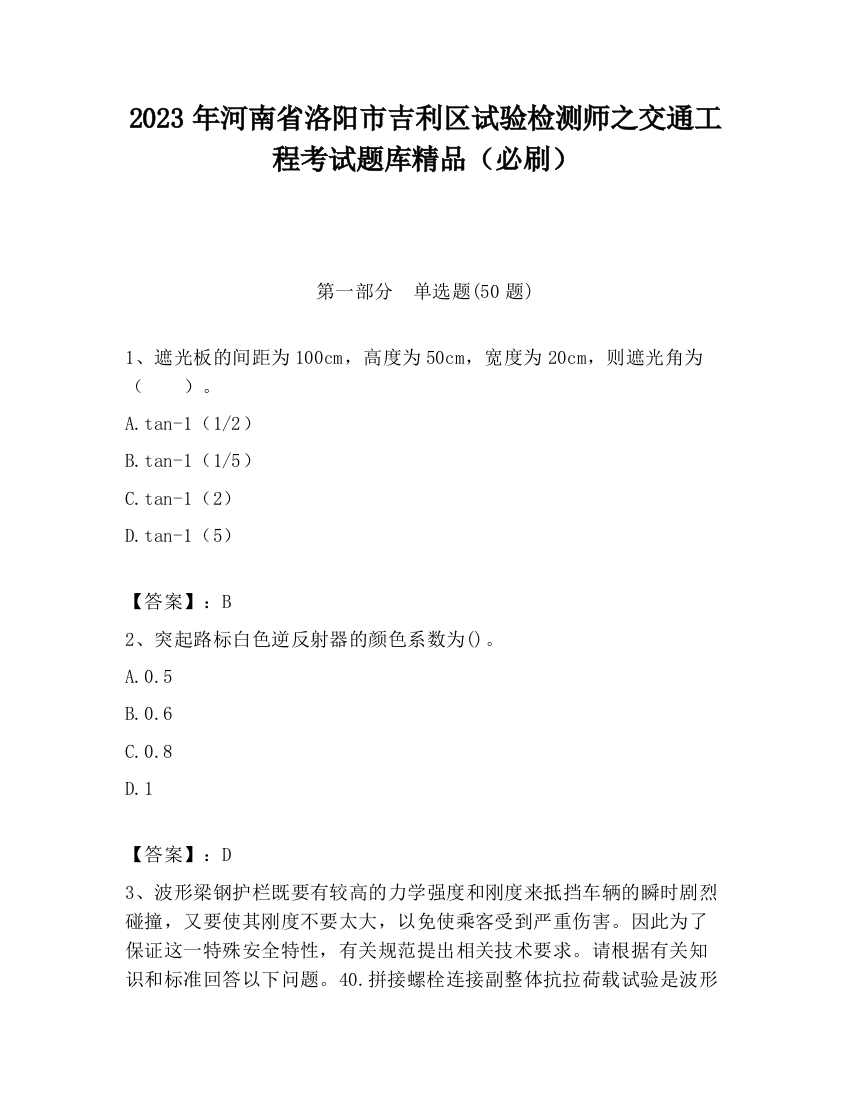 2023 年河南省洛阳市吉利区试验检测师之交通工程考试题库精品（必刷）

第一部分　单选题(50 题)

1、遮光板的间距为 100cm，高度为 50cm，宽度为 20cm，则遮光角为（　　）。

A.tan-1（1/2）

B.tan-1（1/5）

C.tan-1（2）

D.tan-1（5）

【答案】：B

2、突起路标白色逆反射器的颜色系数为()。

A.0.5

B.0.6

C.0.8

D.1

【答案】：D

3、波形梁钢护栏既要有较高的力学强度和刚度来抵挡车辆的瞬时剧烈碰撞，又要使其刚度不要太大，以免使乘客受到严重伤害。因此为了保证这一特殊安全特性，有关规范提出相关技术要求。请根据有关知识和标准回答以下问题。40.拼接螺栓连接副整体抗拉荷载试验是波形